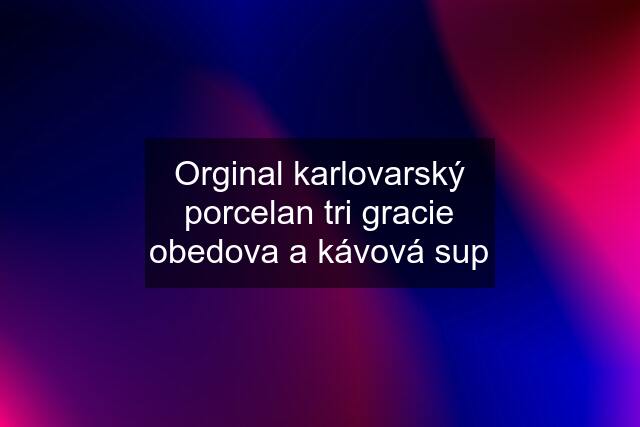 Orginal karlovarský porcelan tri gracie obedova a kávová sup